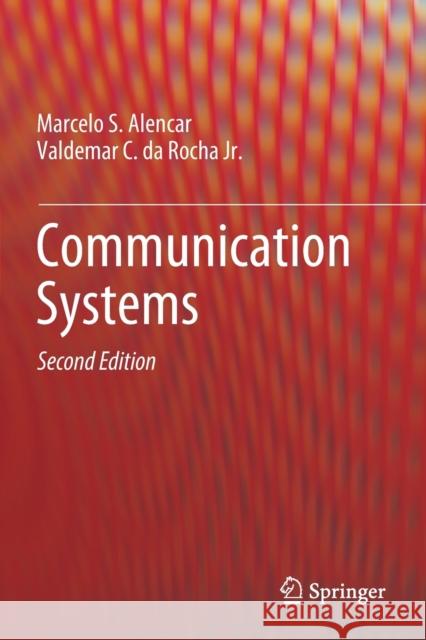 Marcelo S. Alencar
Valdemar C. da Rocha Jr.

Communication Systems

Second Edition

Springer